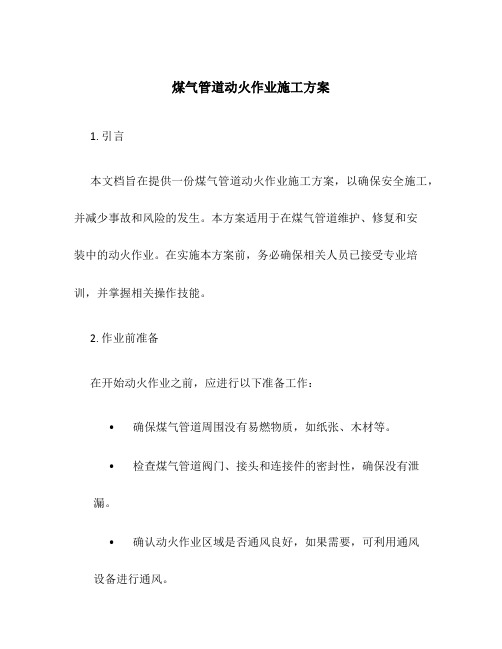 煤气管道动火作业施工方案

1. 引言

本文档旨在提供一份煤气管道动火作业施工方案，以确保安全施工，并减少事故和风险的发生。本方案适用于在煤气管道维护、修复和安装中的动火作业。在实施本方案前，务必确保相关人员已接受专业培训，并掌握相关操作技能。

2. 作业前准备

在开始动火作业之前，应进行以下准备工作：

• 确保煤气管道周围没有易燃物质，如纸张、木材等。

• 检查煤气管道阀门、接头和连接件的密封性，确保没有泄漏。

• 确认动火作业区域是否通风良好，如果需要，可利用通风设备进行通风。